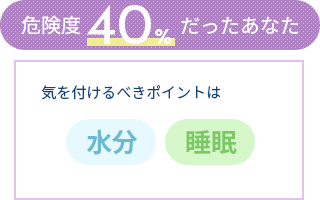 危険度 40% だったあなた

気を付けるべきポイントは

水分

睡眠